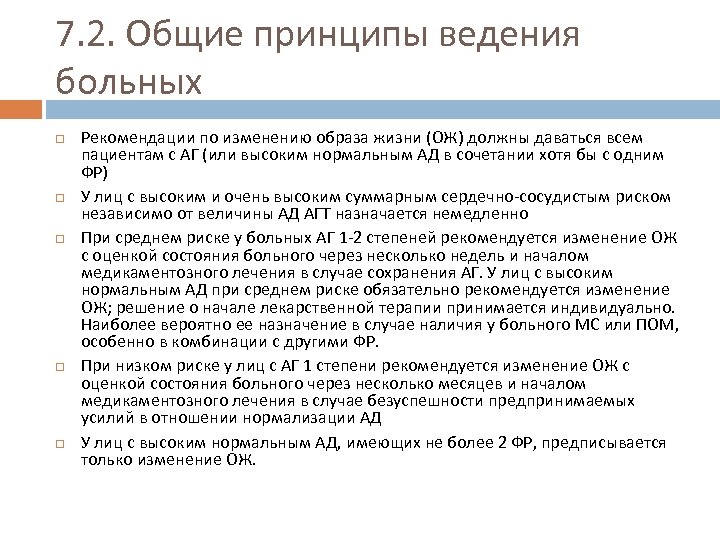 7.2. Общие принципы ведения больных

Рекомендации по изменению образа жизни (ОЖ) должны даваться всем пациентам с АГ (или высоким нормальным АД в сочетании хотя бы с одним ФР)

У лиц с высоким и очень высоким суммарным сердечно-сосудистым риском независимо от величины АД АГТ назначается немедленно

При среднем риске у больных АГ 1-2 степеней рекомендуется изменение ОЖ с оценкой состояния больного через несколько недель и началом медикаментозного лечения в случае сохранения АГ. У лиц с высоким нормальным АД при среднем риске обязательно рекомендуется изменение ОЖ; решение о начале лекарственной терапии принимается индивидуально. Наиболее вероятно ее назначение в случае наличия у больного МС или ПОМ, особенно в комбинации с другими ФР.

При низком риске у лиц с АГ 1 степени рекомендуется изменение ОЖ с оценкой состояния больного через несколько месяцев и началом медикаментозного лечения в случае безуспешности предпринимаемых усилий в отношении нормализации АД

У лиц с высоким нормальным АД, имеющих не более 2 ФР, предписывается только изменение ОЖ.